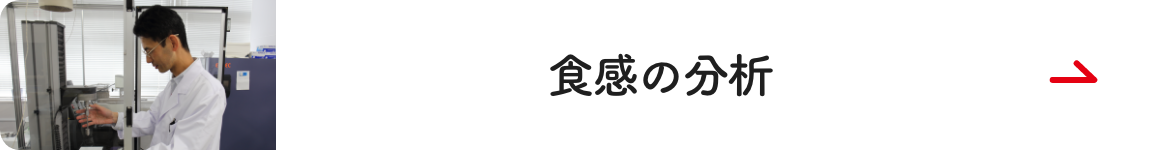 食感の分析